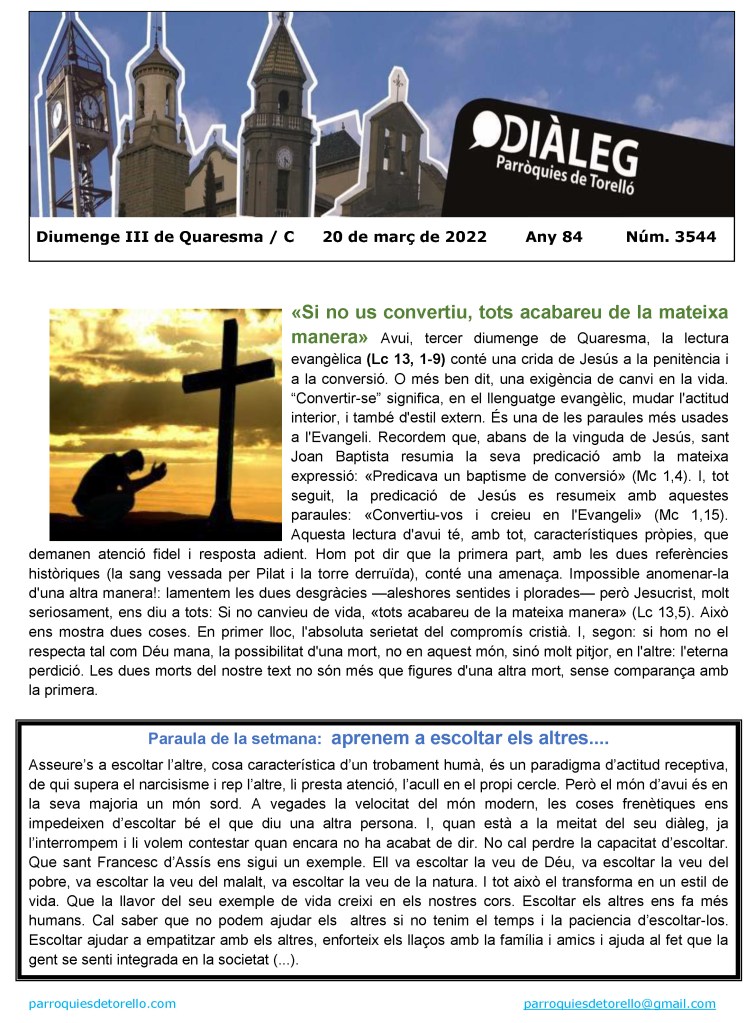 DIÀLEG
Parròquies de Torelló

Diumenge III de Quaresma / C 20 de març de 2022 Any 84 Núm. 3544

«Si no us convertiu, tots acabareu de la mateixa manera» Avui, tercer diumenge de Quaresma, la lectura evangèlica (Lc 13, 1-9) conté una crida de Jesús a la penitència i a la conversió. O més ben dit, una exigència de canvi en la vida. "Convertir-se" significa, en el llenguatge evangèlic, mudar l'actitud interior, i també d'estil extern. És una de les paraules més usades a l'Evangeli. Recordem que, abans de la vinguda de Jesús, sant Joan Baptista resumia la seva predicació amb la mateixa expressió: «Predicava un baptisme de conversió» (Mc 1,4). I, tot seguit, la predicació de Jesús es resumeix amb aquestes paraules: «Convertiu-vos i creieu en l'Evangeli» (Mc 1,15). Aquesta lectura d'avui té, amb tot, característiques pròpies, que demanen atenció fidel i resposta adient. Hom pot dir que la primera part, amb les dues referències històriques (la sang vessada per Pilat i la torre derruïda), conté una amenaça. Impossible anomenar-la d'una altra manera!: lamentem les dues desgràcies —aleshores sentides i plorades— però Jesucrist, molt seriosament, ens diu a tots: Si no canvieu de vida, «tots acabareu de la mateixa manera» (Lc 13,5). Això ens mostra dues coses. En primer lloc, l'absoluta serietat del compromís cristià. I, segon: si hom no el respecta tal com Déu mana, la possibilitat d'una mort, no en aquest món, sinó molt pitjor, en l'altre: l'eterna perdició. Les dues morts del nostre text no són més que figures d'una altra mort, sense comparança amb la primera.

Paraula de la setmana: aprenem a escoltar els altres....

Asseure's a escoltar l'altre, cosa característica d'un trobament humà, és un paradigma d'actitud receptiva, de qui supera el narcisisme i rep l'altre, li presta atenció, l'acull en el propi cercle. Però el món d'avui és en la seva majoria un món sord. A vegades la velocitat del món modern, les coses frenètiques ens impedeixen d'escoltar bé el que diu una altra persona. I, quan està a la meitat del seu diàleg, ja l'interrompem i li volem contestar quan encara no ha acabat de dir. No cal perdre la capacitat d'escoltar. Que sant Francesc d'Assís ens sigui un exemple. Ell va escoltar la veu de Déu, va escoltar la veu del pobre, va escoltar la veu del malalt, va escoltar la veu de la natura. I tot això el transforma en un estil de vida. Que la llavor del seu exemple de vida creixi en els nostres cors. Escoltar els altres ens fa més humans. Cal saber que no podem ajudar els altres si no tenim el temps i la paciencia d'escoltar-los. Escoltar ajudar a empatitzar amb els altres, enforteix els llaços amb la família i amics i ajuda al fet que la gent se senti integrada en la societat (...).

parroquiesdetorello.com parroquiesdetorello@gmail.com